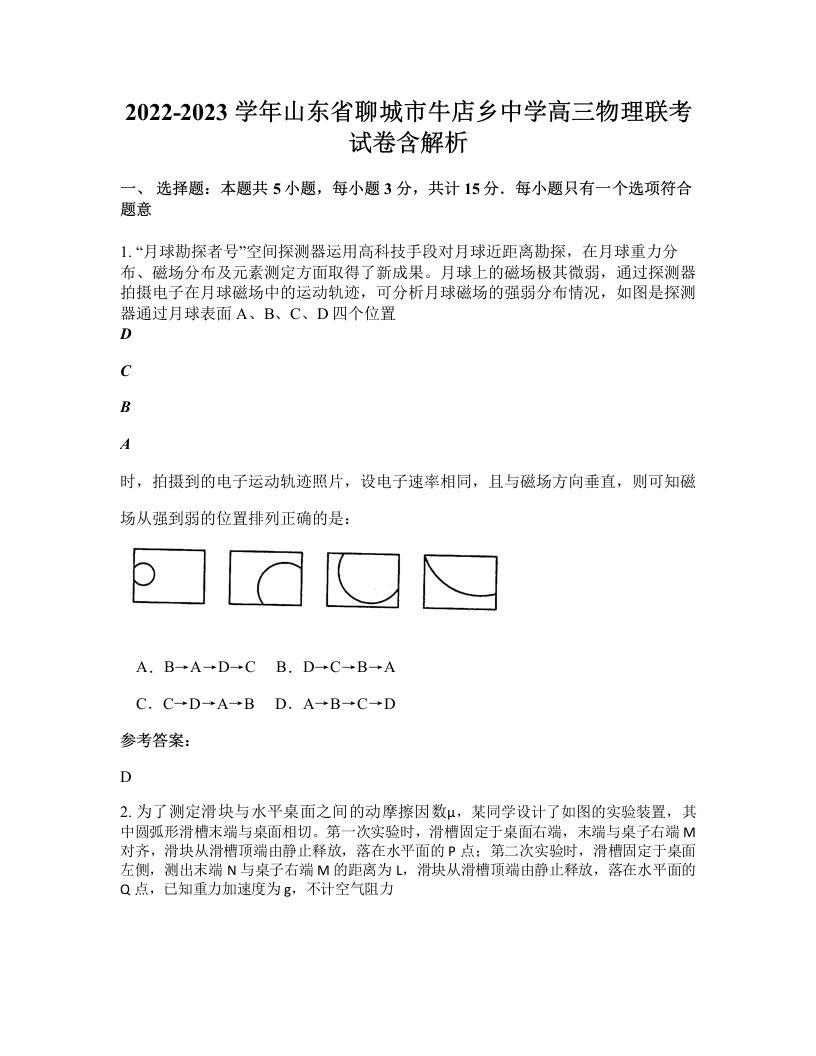 2022-2023 学年山东省聊城市牛店乡中学高三物理联考试卷含解析

一、 选择题：本题共 5 小题，每小题 3 分，共计 15 分．每小题只有一个选项符合题意

1. “月球勘探者号”空间探测器运用高科技手段对月球近距离勘探，在月球重力分布、磁场分布及元素测定方面取得了新成果。月球上的磁场极其微弱，通过探测器拍摄电子在月球磁场中的运动轨迹，可分析月球磁场的强弱分布情况，如图是探测器通过月球表面 A、B、C、D 四个位置

D

C

B

A

时，拍摄到的电子运动轨迹照片，设电子速率相同，且与磁场方向垂直，则可知磁场从强到弱的位置排列正确的是：

A．B→A→D→C　B．D→C→B→A

C．C→D→A→B　D．A→B→C→D

参考答案：

D

2. 为了测定滑块与水平桌面之间的动摩擦因数μ，某同学设计了如图的实验装置，其中圆弧形滑槽末端与桌面相切。第一次实验时，滑槽固定于桌面右端，末端与桌子右端 M 对齐，滑块从滑槽顶端由静止释放，落在水平面的 P 点；第二次实验时，滑槽固定于桌面左侧，测出末端 N 与桌子右端 M 的距离为 L，滑块从滑槽顶端由静止释放，落在水平面的 Q 点，已知重力加速度为 g，不计空气阻力